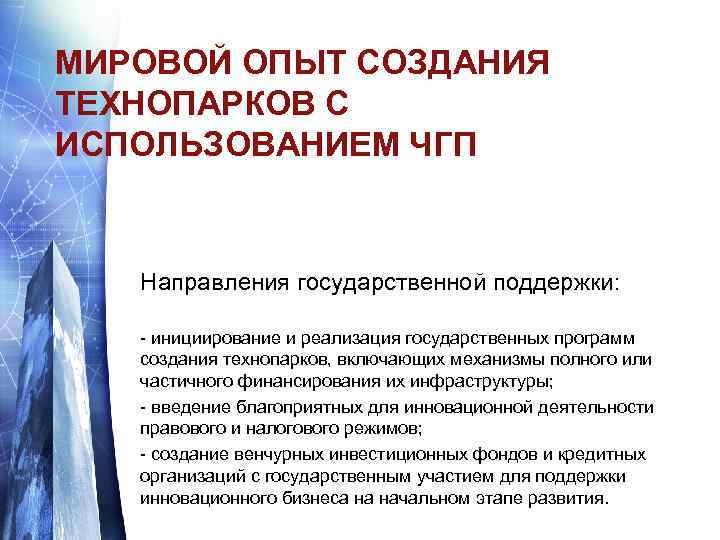 МИРОВОЙ ОПЫТ СОЗДАНИЯ ТЕХНОПАРКОВ С ИСПОЛЬЗОВАНИЕМ ЧГП

Направления государственной поддержки:

- инициирование и реализация государственных программ создания технопарков, включающих механизмы полного или частичного финансирования их инфраструктуры;

- введение благоприятных для инновационной деятельности правового и налогового режимов;

- создание венчурных инвестиционных фондов и кредитных организаций с государственным участием для поддержки инновационного бизнеса на начальном этапе развития.